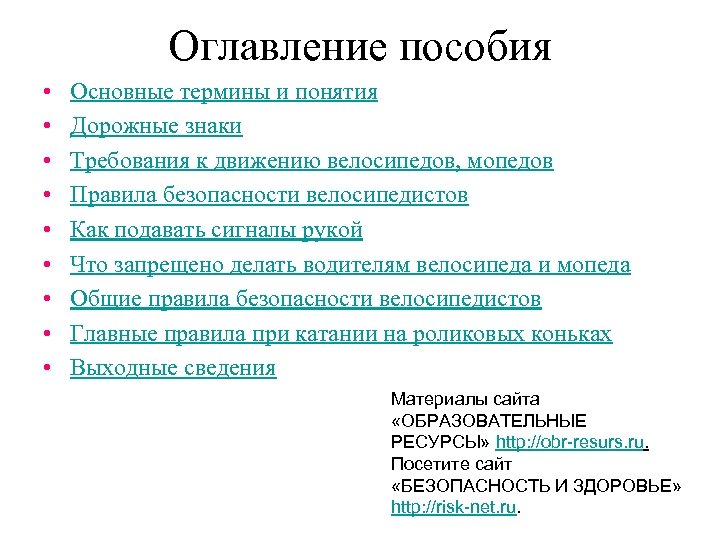 Оглавление пособия

• Основные термины и понятия
• Дорожные знаки
• Требования к движению велосипедов, мопедов
• Правила безопасности велосипедистов
• Как подавать сигналы рукой
• Что запрещено делать водителям велосипеда и мопеда
• Общие правила безопасности велосипедистов
• Главные правила при катании на роликовых коньках
• Выходные сведения

Материалы сайта «ОБРАЗОВАТЕЛЬНЫЕ РЕСУРСЫ» http://obr-resurs.ru. Посетите сайт «БЕЗОПАСНОСТЬ И ЗДОРОВЬЕ» http://risk-net.ru.